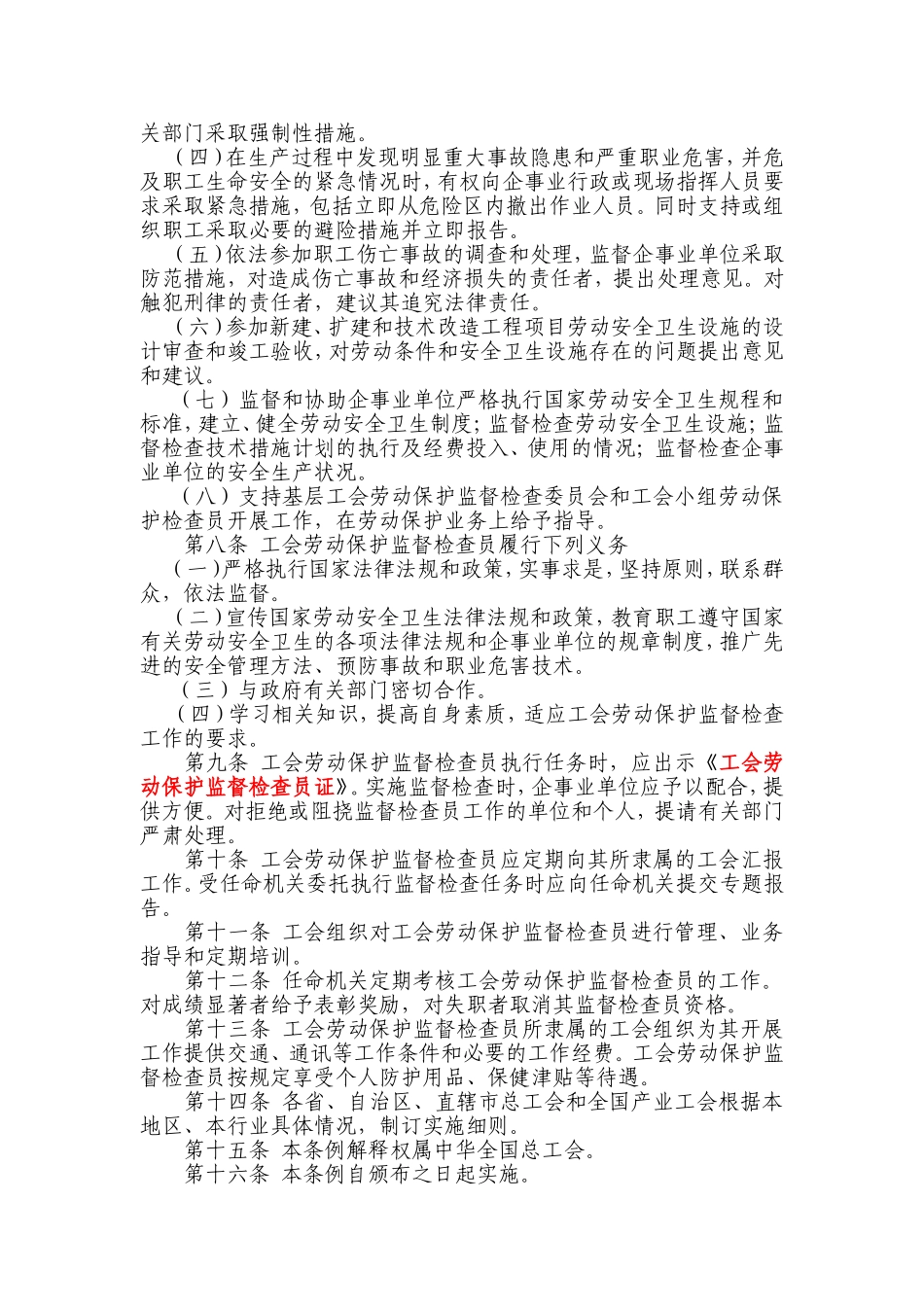 关部门采取强制性措施。

（四）在生产过程中发现明显重大事故隐患和严重职业危害，并危及职工生命安全的紧急情况时，有权向企事业行政或现场指挥人员要求采取紧急措施，包括立即从危险区内撤出作业人员。同时支持或组织职工采取必要的避险措施并立即报告。

（五）依法参加职工伤亡事故的调查和处理，监督企事业单位采取防范措施，对造成伤亡事故和经济损失的责任者，提出处理意见。对触犯刑律的责任者，建议其追究法律责任。

（六）参加新建、扩建和技术改造工程项目劳动安全卫生设施的设计审查和竣工验收，对劳动条件和安全卫生设施存在的问题提出意见和建议。

（七）监督和协助企事业单位严格执行国家劳动安全卫生规程和标准，建立、健全劳动安全卫生制度；监督检查劳动安全卫生设施；监督检查技术措施计划的执行及经费投入、使用的情况；监督检查企事业单位的安全生产状况。

（八）支持基层工会劳动保护监督检查委员会和工会小组劳动保护检查员开展工作，在劳动保护业务上给予指导。

第八条 工会劳动保护监督检查员履行下列义务

（一）严格执行国家法律法规和政策，实事求是，坚持原则，联系群众，依法监督。

（二）宣传国家劳动安全卫生法律法规和政策，教育职工遵守国家有关劳动安全卫生的各项法律法规和企事业单位的规章制度，推广先进的安全管理方法、预防事故和职业危害技术。

（三）与政府有关部门密切合作。

（四）学习相关知识，提高自身素质，适应工会劳动保护监督检查工作的要求。

第九条 工会劳动保护监督检查员执行任务时，应出示《工会劳动保护监督检查员证》。实施监督检查时，企事业单位应予以配合，提供方便。对拒绝或阻挠监督检查员工作的单位和个人，提请有关部门严肃处理。

第十条 工会劳动保护监督检查员应定期向其所隶属的工会汇报工作。受任命机关委托执行监督检查任务时应向任命机关提交专题报告。

第十一条 工会组织对工会劳动保护监督检查员进行管理、业务指导和定期培训。

第十二条 任命机关定期考核工会劳动保护监督检查员的工作。对成绩显著者给予表彰奖励，对失职者取消其监督检查员资格。

第十三条 工会劳动保护监督检查员所隶属的工会组织为其开展工作提供交通、通讯等工作条件和必要的工作经费。工会劳动保护监督检查员按规定享受个人防护用品、保健津贴等待遇。

第十四条 各省、自治区、直辖市总工会和全国产业工会根据本地区、本行业具体情况，制订实施细则。

第十五条 本条例解释权属中华全国总工会。

第十六条 本条例自颁布之日起实施。